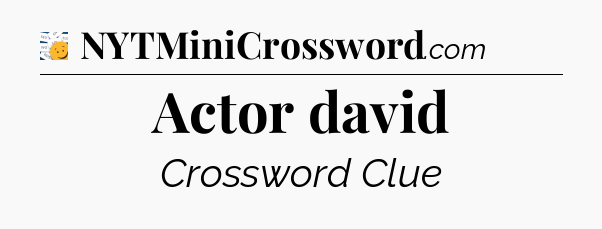 NYTMiniCrossword.com

Actor david

Crossword Clue